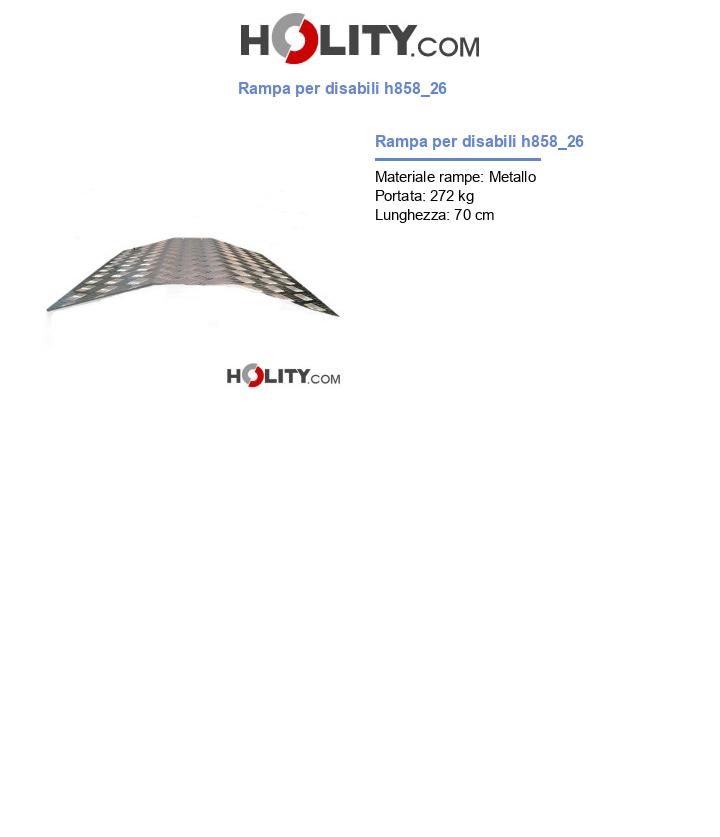 HOLITY.COM

Rampa per disabili h858_26

Rampa per disabili h858_26

Materiale rampe: Metallo
Portata: 272 kg
Lunghezza: 70 cm

HOLITY.COM